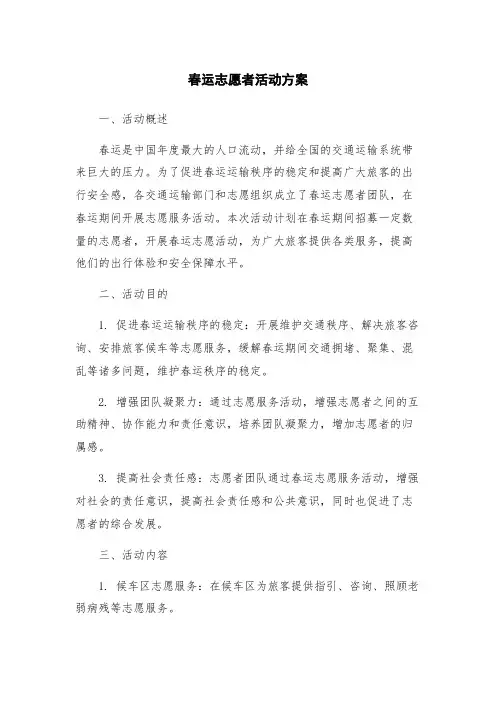 春运志愿者活动方案

一、活动概述

春运是中国年度最大的人口流动，并给全国的交通运输系统带来巨大的压力。为了促进春运运输秩序的稳定和提高广大旅客的出行安全感，各交通运输部门和志愿组织成立了春运志愿者团队，在春运期间开展志愿服务活动。本次活动计划在春运期间招募一定数量的志愿者，开展春运志愿活动，为广大旅客提供各类服务，提高他们的出行体验和安全保障水平。

二、活动目的

1. 促进春运运输秩序的稳定：开展维护交通秩序、解决旅客咨询、安排旅客候车等志愿服务，缓解春运期间交通拥堵、聚集、混乱等诸多问题，维护春运秩序的稳定。

2. 增强团队凝聚力：通过志愿服务活动，增强志愿者之间的互助精神、协作能力和责任意识，培养团队凝聚力，增加志愿者的归属感。

3. 提高社会责任感：志愿者团队通过春运志愿服务活动，增强对社会的责任意识，提高社会责任感和公共意识，同时也促进了志愿者的综合发展。

三、活动内容

1. 候车区志愿服务：在候车区为旅客提供指引、咨询、照顾老弱病残等志愿服务。